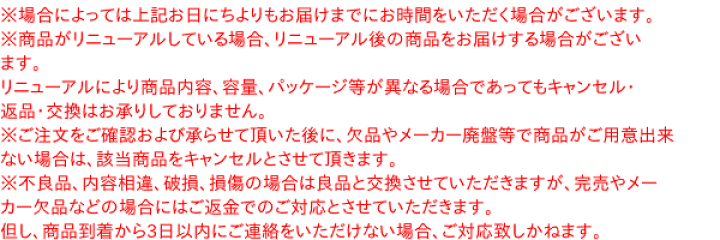 ※場合によっては上記お日にちよりもお届けまでにお時間をいただく場合がございます。
※商品がリニューアルしている場合、リニューアル後の商品をお届けする場合がございます。
リニューアルにより商品内容、容量、パッケージ等が異なる場合であってもキャンセル・返品・交換はお承りしておりません。
※ご注文をご確認および承らせて頂いた後に、欠品やメーカー廃盤等で商品がご用意出来ない場合は、該当商品をキャンセルとさせて頂きます。
※不良品、内容相違、破損、損傷の場合は良品と交換させていただきますが、完売やメーカー欠品などの場合にはご返金でのご対応とさせていただきます。
但し、商品到着から3日以内にご連絡をいただけない場合、ご対応致しかねます。